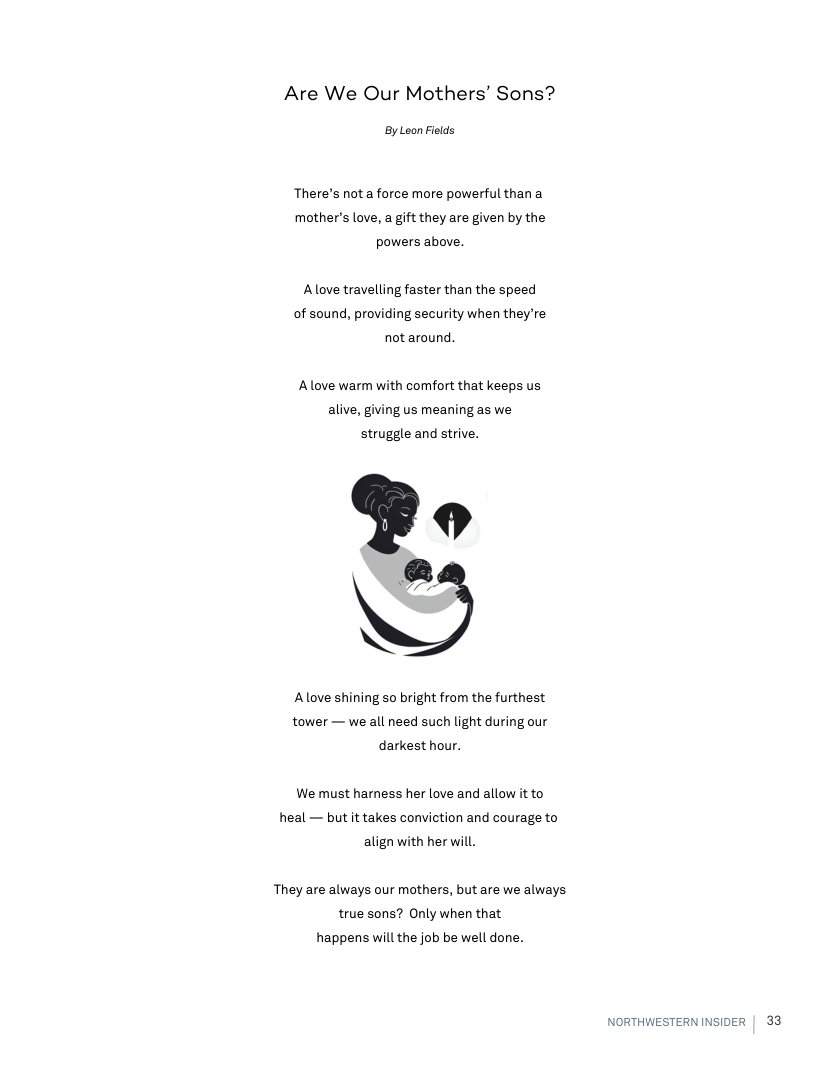 Are We Our Mothers' Sons?

By Leon Fields

There's not a force more powerful than a mother's love, a gift they are given by the powers above.

A love travelling faster than the speed of sound, providing security when they're not around.

A love warm with comfort that keeps us alive, giving us meaning as we struggle and strive.

A love shining so bright from the furthest tower — we all need such light during our darkest hour.

We must harness her love and allow it to heal — but it takes conviction and courage to align with her will.

They are always our mothers, but are we always true sons? Only when that happens will the job be well done.

NORTHWESTERN INSIDER | 33